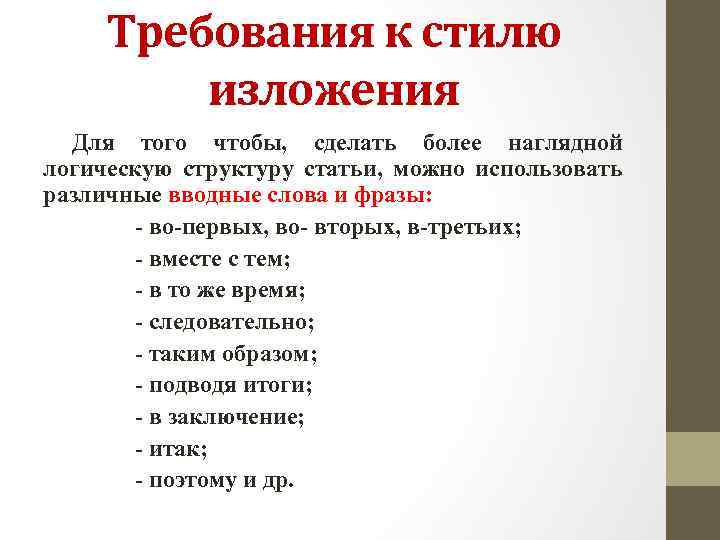 Требования к стилю изложения

Для того чтобы, сделать более наглядной логическую структуру статьи, можно использовать различные вводные слова и фразы:

- во-первых, во- вторых, в-третьих;
- вместе с тем;
- в то же время;
- следовательно;
- таким образом;
- подводя итоги;
- в заключение;
- итак;
- поэтому и др.